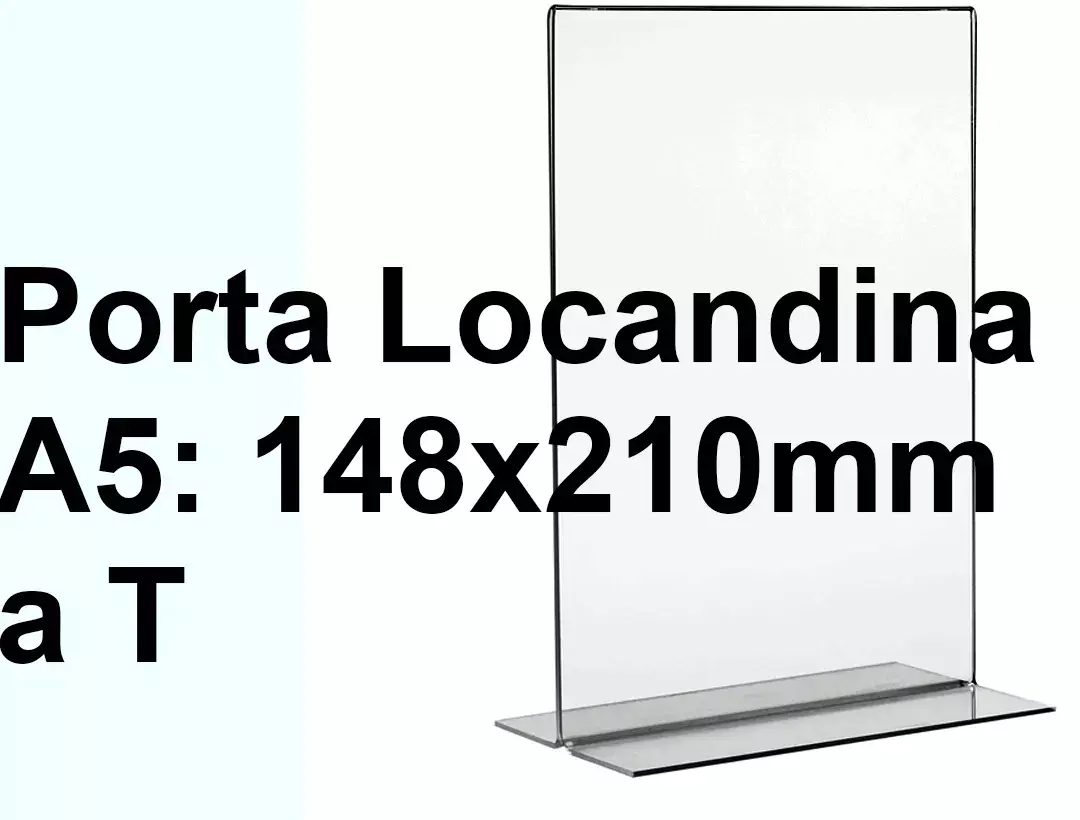 Porta Locandina A5: 148x210mm a T